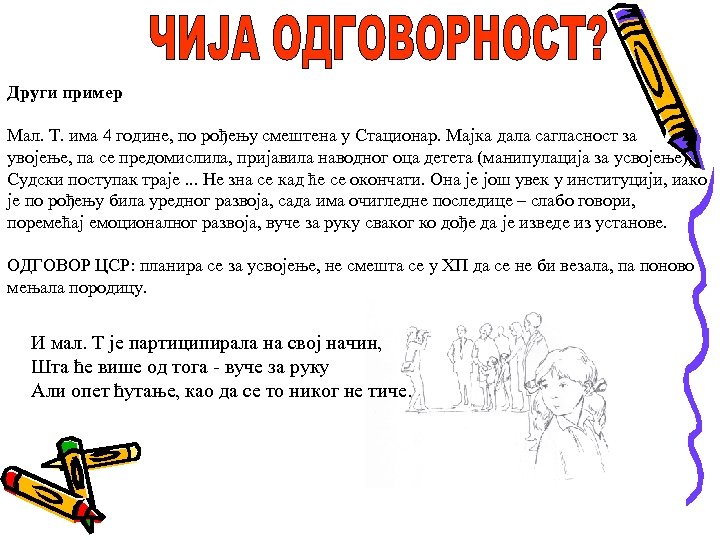 ЧИЈА ОДГОВОРНОСТ?

Други пример

Мал. Т. има 4 године, по рођењу смештена у Стационар. Мајка дала сагласност за увојење, па се предомислила, пријавила наводног оца детета (манипулација за усвојење). Судски поступак траје ... Не зна се кад ће се окончати. Она је још увек у институцији, иако је по рођењу била уредног развоја, сада има очигледне последице – слабо говори, поремећај емоционалног развоја, вуче за руку сваког ко дође да је изведе из установе.

ОДГОВОР ЦСР: планира се за усвојење, не смешта се у ХП да се не би везала, па поново мењала породицу.

И мал. Т је партиципирала на свој начин,
Шта ће више од тога - вуче за руку
Али опет ћутање, као да се то никог не тиче.